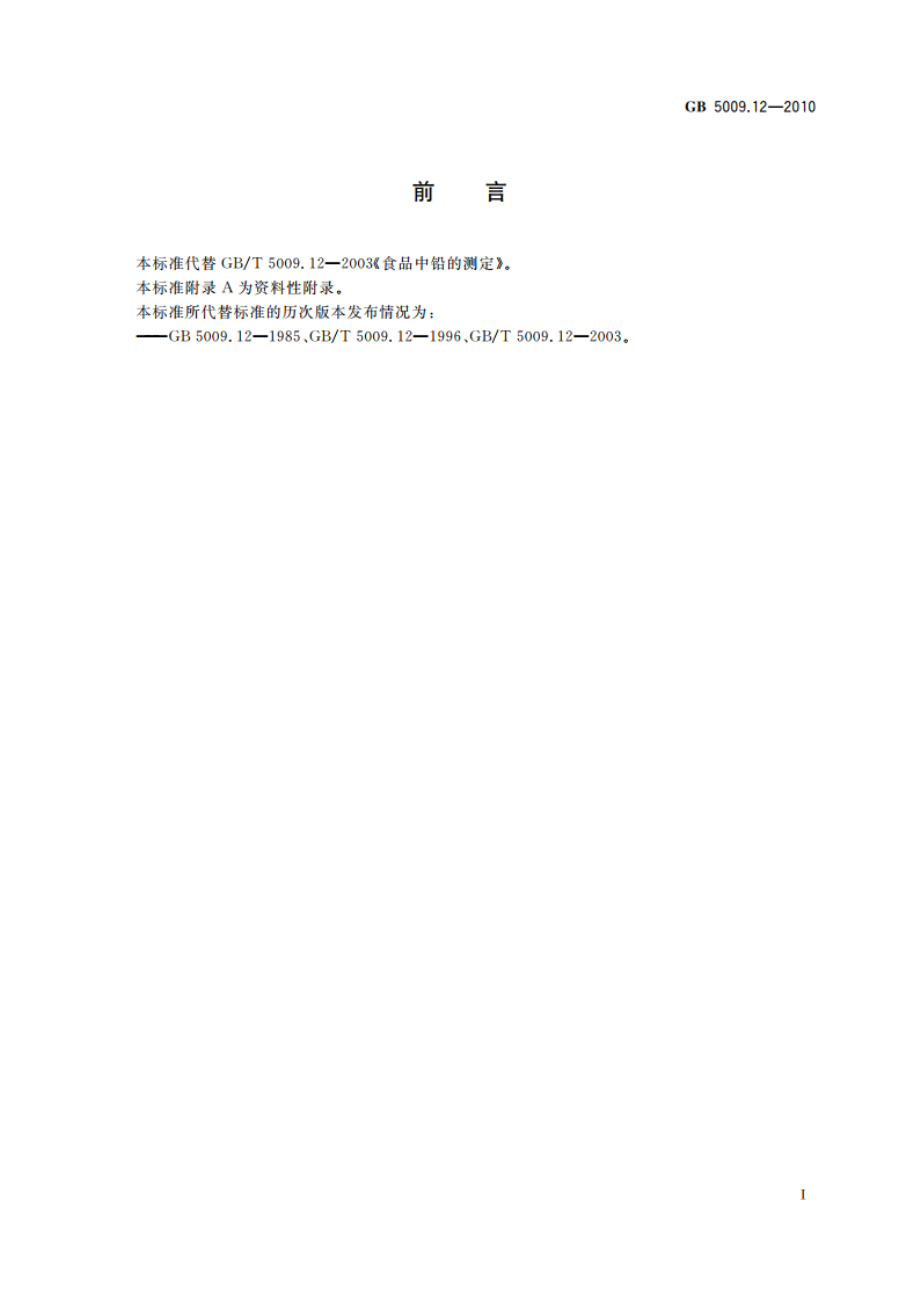 GB 5009.12—2010

前　言

本标准代替 GB/T 5009.12—2003《食品中铅的测定》。
本标准附录 A 为资料性附录。
本标准所代替标准的历次版本发布情况为：
——GB 5009.12—1985、GB/T 5009.12—1996、GB/T 5009.12—2003。

I